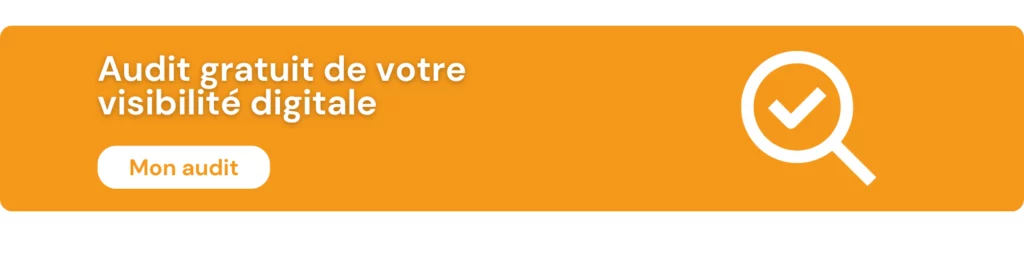 Audit gratuit de votre visibilité digitale

Mon audit